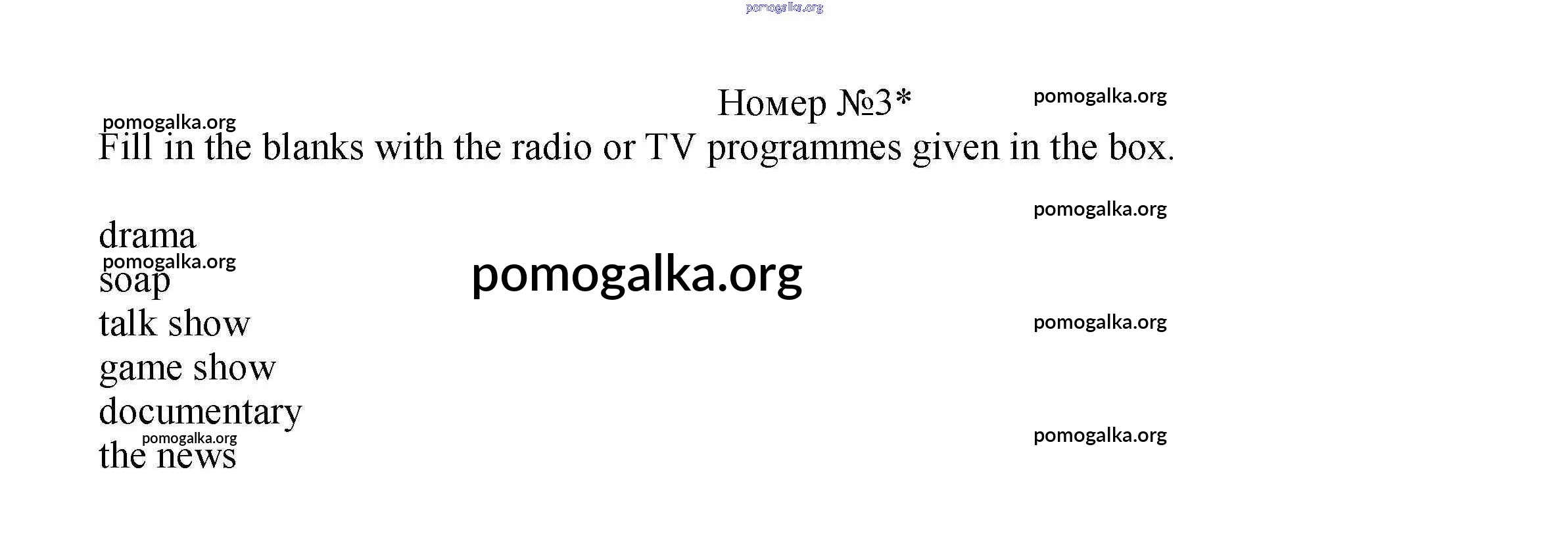 Номер №3*

Fill in the blanks with the radio or TV programmes given in the box.

drama
soap
talk show
game show
documentary
the news

pomogalka.org